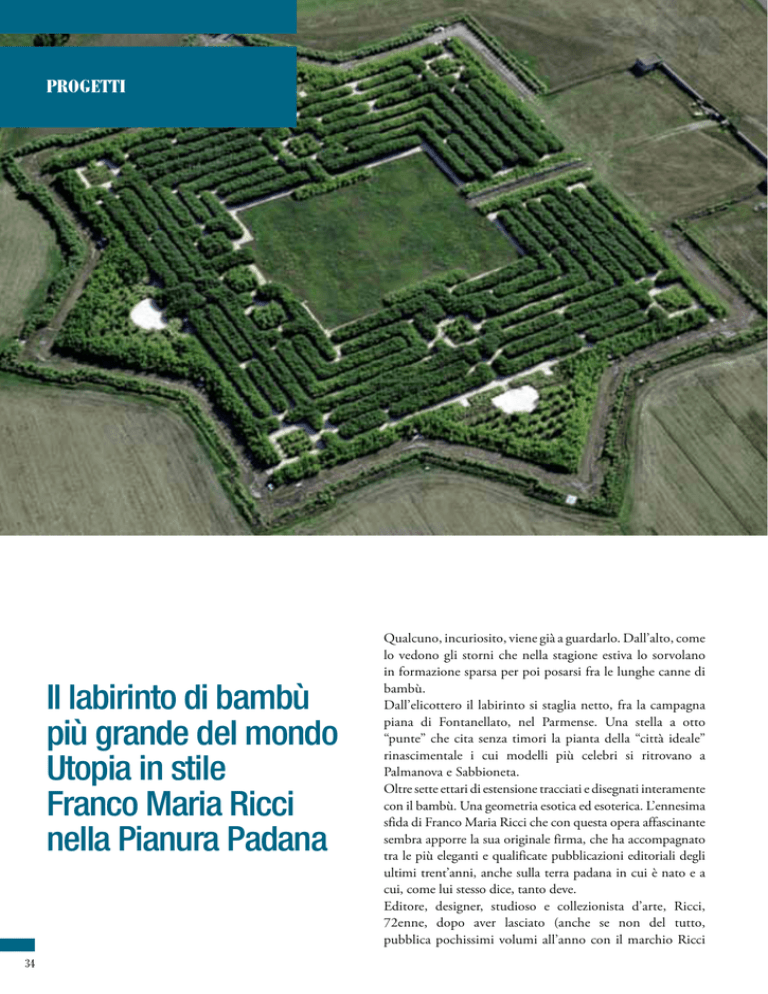 PROGETTI

Il labirinto di bambù più grande del mondo Utopia in stile Franco Maria Ricci nella Pianura Padana

Qualcuno, incuriosito, viene già a guardarlo. Dall'alto, come lo vedono gli storni che nella stagione estiva lo sorvolano in formazione sparsa per poi posarsi fra le lunghe canne di bambù.
Dall'elicottero il labirinto si staglia netto, fra la campagna piana di Fontanellato, nel Parmense. Una stella a otto "punte" che cita senza timori la pianta della "città ideale" rinascimentale i cui modelli più celebri si ritrovano a Palmanova e Sabbioneta.
Oltre sette ettari di estensione tracciati e disegnati interamente con il bambù. Una geometria esotica ed esoterica. L'ennesima sfida di Franco Maria Ricci che con questa opera affascinante sembra apporre la sua originale firma, che ha accompagnato tra le più eleganti e qualificate pubblicazioni editoriali degli ultimi trent'anni, anche sulla terra padana in cui è nato e a cui, come lui stesso dice, tanto deve.
Editore, designer, studioso e collezionista d'arte, Ricci, 72enne, dopo aver lasciato (anche se non del tutto, pubblica pochissimi volumi all'anno con il marchio Ricci

34